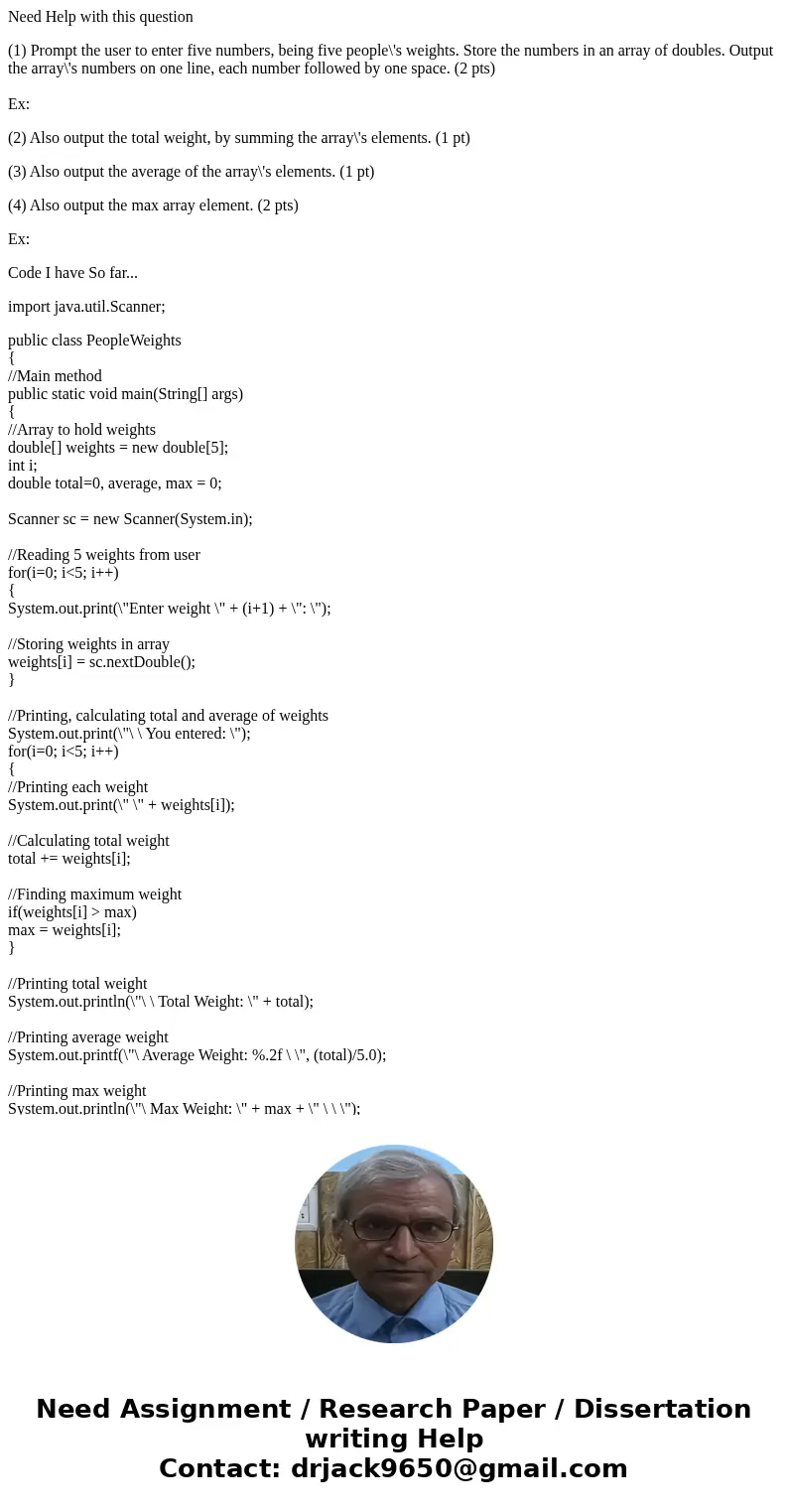 Need Help with this question

(1) Prompt the user to enter five numbers, being five people\'s weights. Store the numbers in an array of doubles. Output the array\'s numbers on one line, each number followed by one space. (2 pts)

Ex:

(2) Also output the total weight, by summing the array\'s elements. (1 pt)

(3) Also output the average of the array\'s elements. (1 pt)

(4) Also output the max array element. (2 pts)

Ex:

Code I have So far...

import java.util.Scanner;

public class PeopleWeights
{
//Main method
public static void main(String[] args)
{
//Array to hold weights
double[] weights = new double[5];
int i;
double total=0, average, max = 0;

Scanner sc = new Scanner(System.in);

//Reading 5 weights from user
for(i=0; i<5; i++)
{
System.out.print(\"Enter weight \" + (i+1) + \": \");

//Storing weights in array
weights[i] = sc.nextDouble();
}

//Printing, calculating total and average of weights
System.out.print(\"\ \ You entered: \");
for(i=0; i<5; i++)
{
//Printing each weight
System.out.print(\" \" + weights[i]);

//Calculating total weight
total += weights[i];

//Finding maximum weight
if(weights[i] > max)
max = weights[i];
}

//Printing total weight
System.out.println(\"\ \ Total Weight: \" + total);

//Printing average weight
System.out.printf(\"\ Average Weight: %.2f \ \", (total)/5.0);

//Printing max weight
System.out.println(\"\ Max Weight: \" + max + \" \ \ \");

Need Assignment / Research Paper / Dissertation writing Help
Contact: drjack9650@gmail.com